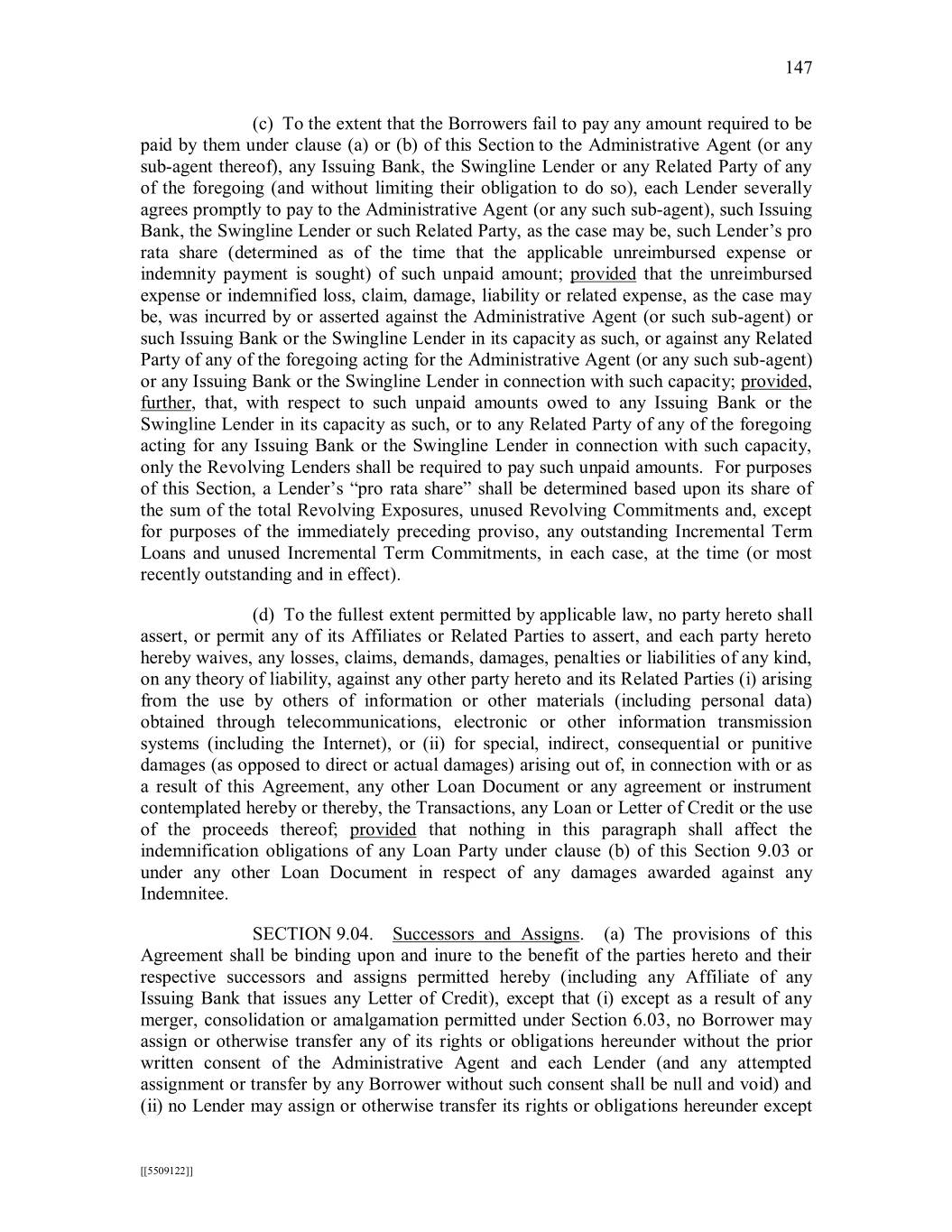 147

(c) To the extent that the Borrowers fail to pay any amount required to be paid by them under clause (a) or (b) of this Section to the Administrative Agent (or any sub-agent thereof), any Issuing Bank, the Swingline Lender or any Related Party of any of the foregoing (and without limiting their obligation to do so), each Lender severally agrees promptly to pay to the Administrative Agent (or any such sub-agent), such Issuing Bank, the Swingline Lender or such Related Party, as the case may be, such Lender's pro rata share (determined as of the time that the applicable unreimbursed expense or indemnity payment is sought) of such unpaid amount; provided that the unreimbursed expense or indemnified loss, claim, damage, liability or related expense, as the case may be, was incurred by or asserted against the Administrative Agent (or such sub-agent) or such Issuing Bank or the Swingline Lender in its capacity as such, or against any Related Party of any of the foregoing acting for the Administrative Agent (or any such sub-agent) or any Issuing Bank or the Swingline Lender in connection with such capacity; provided, further, that, with respect to such unpaid amounts owed to any Issuing Bank or the Swingline Lender in its capacity as such, or to any Related Party of any of the foregoing acting for any Issuing Bank or the Swingline Lender in connection with such capacity, only the Revolving Lenders shall be required to pay such unpaid amounts. For purposes of this Section, a Lender's "pro rata share" shall be determined based upon its share of the sum of the total Revolving Exposures, unused Revolving Commitments and, except for purposes of the immediately preceding proviso, any outstanding Incremental Term Loans and unused Incremental Term Commitments, in each case, at the time (or most recently outstanding and in effect).

(d) To the fullest extent permitted by applicable law, no party hereto shall assert, or permit any of its Affiliates or Related Parties to assert, and each party hereto hereby waives, any losses, claims, demands, damages, penalties or liabilities of any kind, on any theory of liability, against any other party hereto and its Related Parties (i) arising from the use by others of information or other materials (including personal data) obtained through telecommunications, electronic or other information transmission systems (including the Internet), or (ii) for special, indirect, consequential or punitive damages (as opposed to direct or actual damages) arising out of, in connection with or as a result of this Agreement, any other Loan Document or any agreement or instrument contemplated hereby or thereby, the Transactions, any Loan or Letter of Credit or the use of the proceeds thereof; provided that nothing in this paragraph shall affect the indemnification obligations of any Loan Party under clause (b) of this Section 9.03 or under any other Loan Document in respect of any damages awarded against any Indemnitee.

SECTION 9.04. Successors and Assigns. (a) The provisions of this Agreement shall be binding upon and inure to the benefit of the parties hereto and their respective successors and assigns permitted hereby (including any Affiliate of any Issuing Bank that issues any Letter of Credit), except that (i) except as a result of any merger, consolidation or amalgamation permitted under Section 6.03, no Borrower may assign or otherwise transfer any of its rights or obligations hereunder without the prior written consent of the Administrative Agent and each Lender (and any attempted assignment or transfer by any Borrower without such consent shall be null and void) and (ii) no Lender may assign or otherwise transfer its rights or obligations hereunder except

[[5509122]]